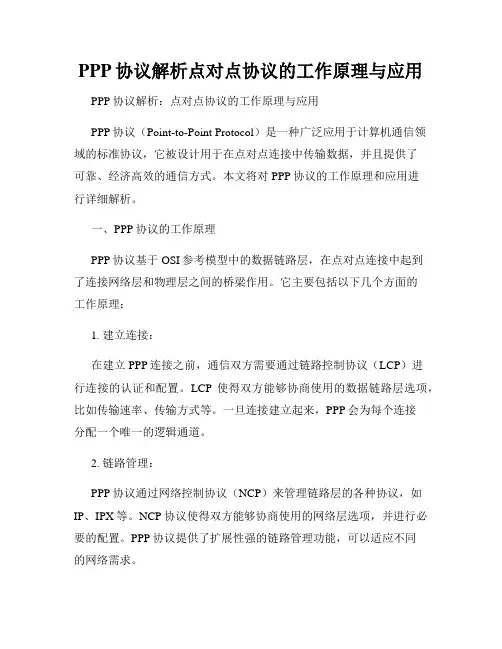 PPP 协议解析点对点协议的工作原理与应用

PPP 协议解析：点对点协议的工作原理与应用

PPP 协议（Point-to-Point Protocol）是一种广泛应用于计算机通信领域的标准协议，它被设计用于在点对点连接中传输数据，并且提供了可靠、经济高效的通信方式。本文将对 PPP 协议的工作原理和应用进行详细解析。

一、PPP 协议的工作原理

PPP 协议基于 OSI 参考模型中的数据链路层，在点对点连接中起到了连接网络层和物理层之间的桥梁作用。它主要包括以下几个方面的工作原理：

1. 建立连接：

在建立 PPP 连接之前，通信双方需要通过链路控制协议（LCP）进行连接的认证和配置。LCP 使得双方能够协商使用的数据链路层选项，比如传输速率、传输方式等。一旦连接建立起来，PPP 会为每个连接分配一个唯一的逻辑通道。

2. 链路管理：

PPP 协议通过网络控制协议（NCP）来管理链路层的各种协议，如 IP、IPX 等。NCP 协议使得双方能够协商使用的网络层选项，并进行必要的配置。PPP 协议提供了扩展性强的链路管理功能，可以适应不同的网络需求。